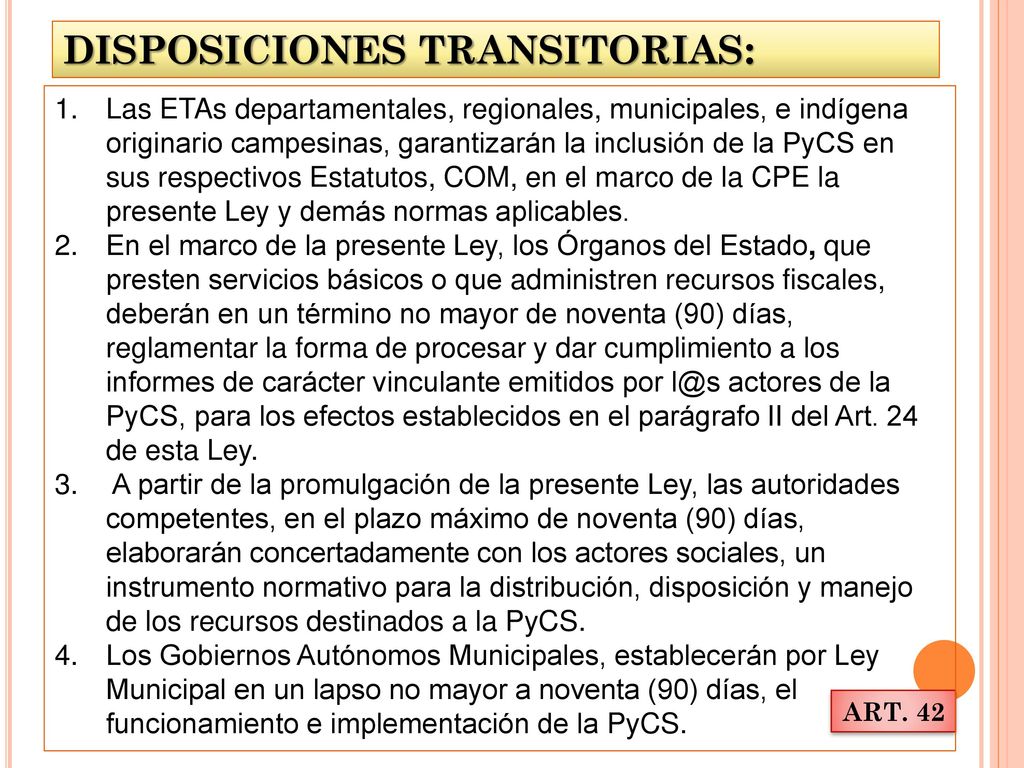 DISPOSICIONES TRANSITORIAS:

1. Las ETAs departamentales, regionales, municipales, e indígena originario campesinas, garantizarán la inclusión de la PyCS en sus respectivos Estatutos, COM, en el marco de la CPE la presente Ley y demás normas aplicables.
2. En el marco de la presente Ley, los Órganos del Estado, que presten servicios básicos o que administren recursos fiscales, deberán en un término no mayor de noventa (90) días, reglamentar la forma de procesar y dar cumplimiento a los informes de carácter vinculante emitidos por l@s actores de la PyCS, para los efectos establecidos en el parágrafo II del Art. 24 de esta Ley.
3. A partir de la promulgación de la presente Ley, las autoridades competentes, en el plazo máximo de noventa (90) días, elaborarán concertadamente con los actores sociales, un instrumento normativo para la distribución, disposición y manejo de los recursos destinados a la PyCS.
4. Los Gobiernos Autónomos Municipales, establecerán por Ley Municipal en un lapso no mayor a noventa (90) días, el funcionamiento e implementación de la PyCS.

ART. 42